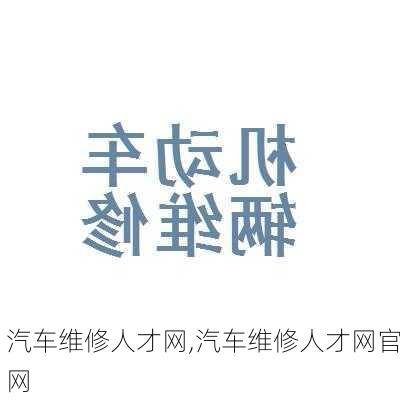 机动车
辆维修

汽车维修人才网,汽车维修人才网官网